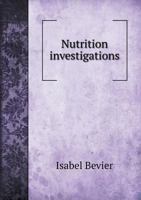 Nutrition investigations

Isabel Bevier